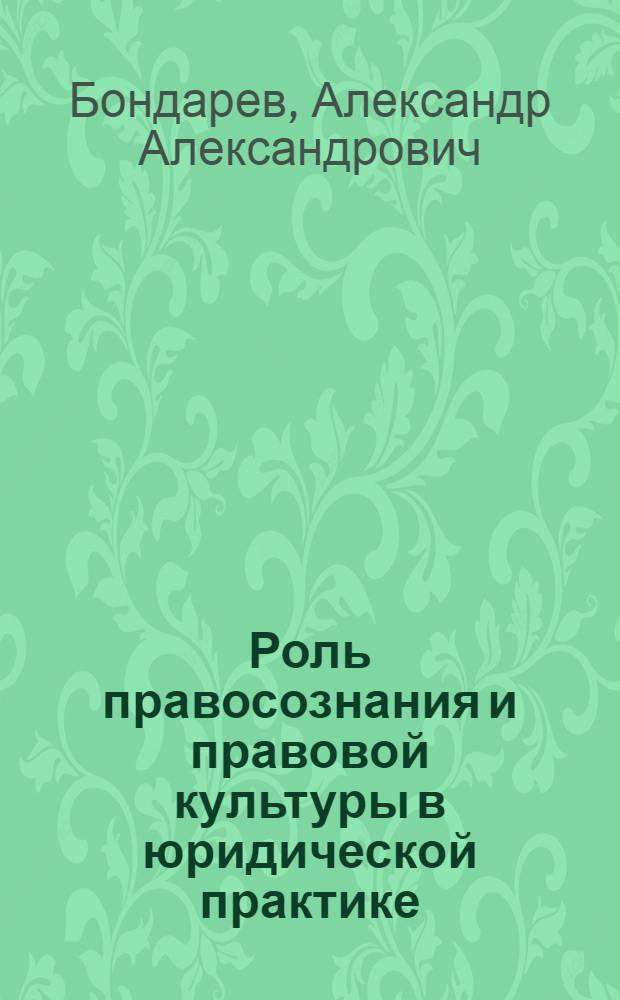 Бондарев, Александр Александрович

Роль правосознания и правовой культуры в юридической практике